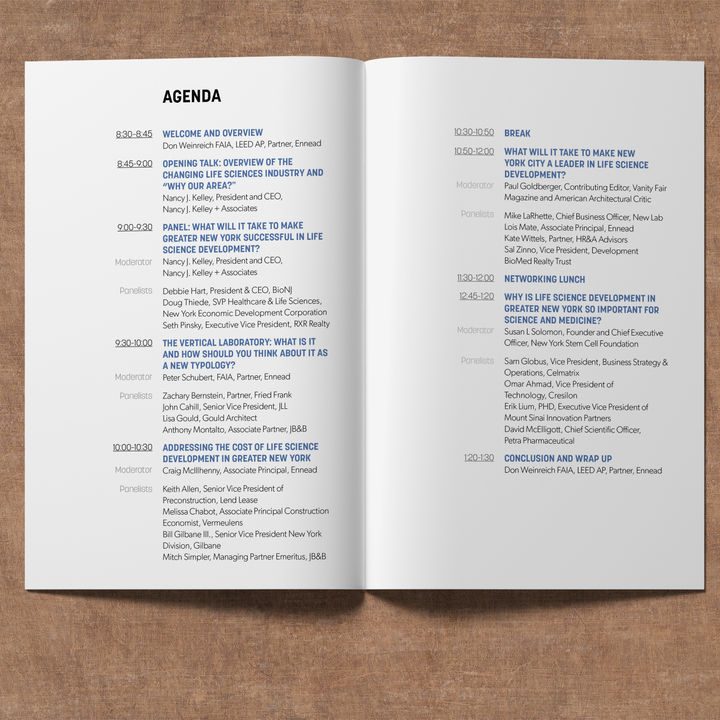 AGENDA

8:30-8:45 WELCOME AND OVERVIEW
Don Weinreich FAIA, LEED AP, Partner, Ennead

8:45-9:00 OPENING TALK: OVERVIEW OF THE CHANGING LIFE SCIENCES INDUSTRY AND "WHY OUR AREA?"
Nancy J. Kelley, President and CEO, Nancy J. Kelley + Associates

9:00-9:30 PANEL: WHAT WILL IT TAKE TO MAKE GREATER NEW YORK SUCCESSFUL IN LIFE SCIENCE DEVELOPMENT?
Moderator Nancy J. Kelley, President and CEO, Nancy J. Kelley + Associates
Panelists Debbie Hart, President & CEO, BioNJ
Doug Thiede, SVP Healthcare & Life Sciences, New York Economic Development Corporation
Seth Pinsky, Executive Vice President, RXR Realty

9:30-10:00 THE VERTICAL LABORATORY: WHAT IS IT AND HOW SHOULD YOU THINK ABOUT IT AS A NEW TYPOLOGY?
Moderator Peter Schubert, FAIA, Partner, Ennead
Panelists Zachary Bernstein, Partner, Fried Frank
John Cahill, Senior Vice President, JLL
Lisa Gould, Gould Architect
Anthony Montalto, Associate Partner, JB&B

10:00-10:30 ADDRESSING THE COST OF LIFE SCIENCE DEVELOPMENT IN GREATER NEW YORK
Moderator Craig McIlhenny, Associate Principal, Ennead
Panelists Keith Allen, Senior Vice President of Preconstruction, Lend Lease
Melissa Chabot, Associate Principal Construction Economist, Vermeulens
Bill Gilbane III., Senior Vice President New York Division, Gilbane
Mitch Simpler, Managing Partner Emeritus, JB&B

10:30-10:50 BREAK

10:50-12:00 WHAT WILL IT TAKE TO MAKE NEW YORK CITY A LEADER IN LIFE SCIENCE DEVELOPMENT?
Moderator Paul Goldberger, Contributing Editor, Vanity Fair Magazine and American Architectural Critic
Panelists Mike LaRhette, Chief Business Officer, New Lab
Lois Mate, Associate Principal, Ennead
Kate Wittels, Partner, HR&A Advisors
Sal Zinno, Vice President, Development BioMed Realty Trust

11:30-12:00 NETWORKING LUNCH

12:45-1:20 WHY IS LIFE SCIENCE DEVELOPMENT IN GREATER NEW YORK SO IMPORTANT FOR SCIENCE AND MEDICINE?
Moderator Susan L Solomon, Founder and Chief Executive Officer, New York Stem Cell Foundation
Panelists Sam Globus, Vice President, Business Strategy & Operations, Celmatrix
Omar Ahmad, Vice President of Technology, Cresilon
Erik Lium, PHD, Executive Vice President of Mount Sinai Innovation Partners
David McElligott, Chief Scientific Officer, Petra Pharmaceutical

1:20-1:30 CONCLUSION AND WRAP UP
Don Weinreich FAIA, LEED AP, Partner, Ennead